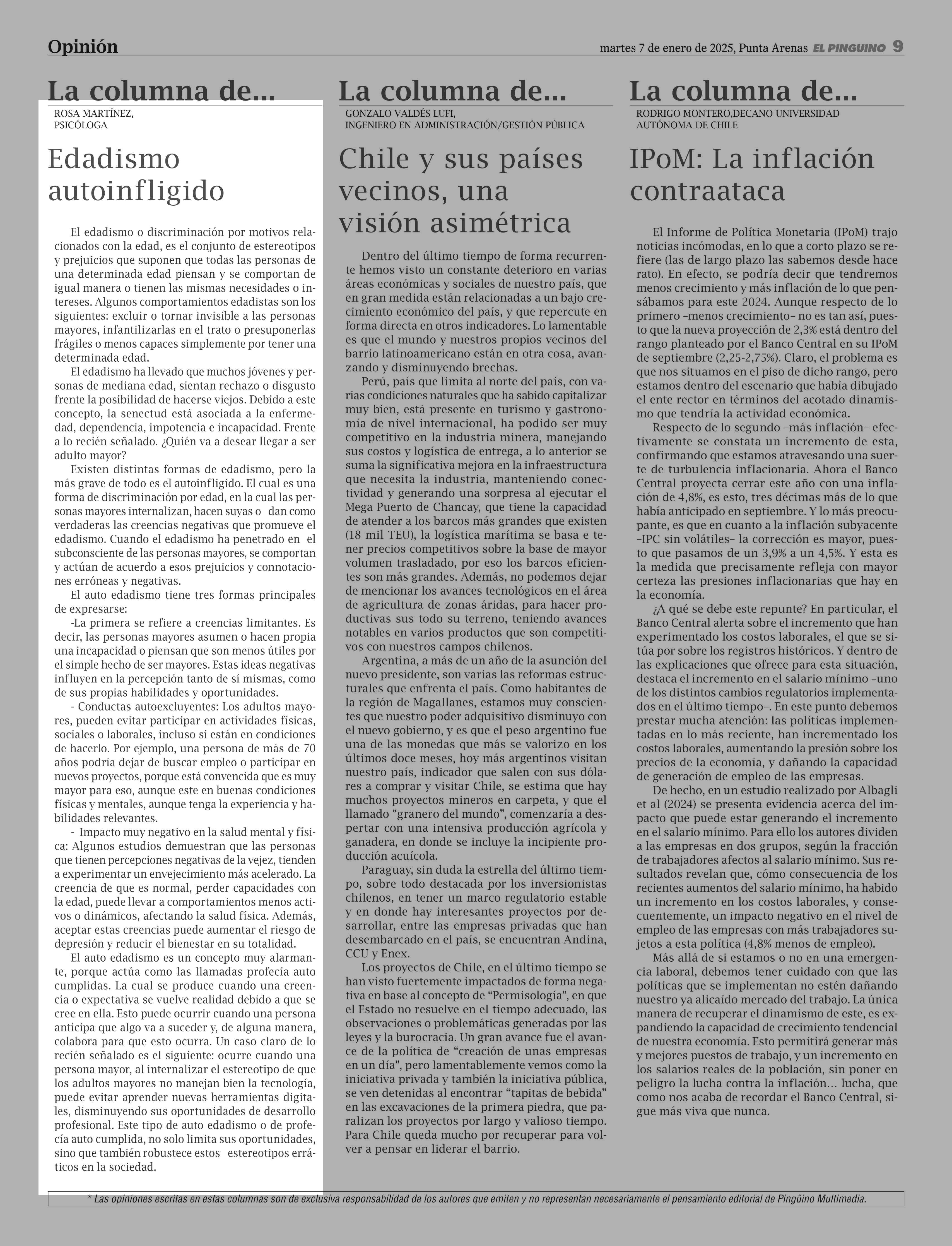 Opinión

martes 7 de enero de 2025, Punta Arenas EL PINGÜINO 9

La columna de...

ROSA MARTÍNEZ, PSICÓLOGA

Edadismo autoinfligido

El edadismo o discriminación por motivos relacionados con la edad, es el conjunto de estereotipos y prejuicios que suponen que todas las personas de una determinada edad piensan y se comportan de igual manera o tienen las mismas necesidades o intereses. Algunos comportamientos edadistas son los siguientes: excluir o tornar invisible a las personas mayores, infantilizarlas en el trato o presuponerlas frágiles o menos capaces simplemente por tener una determinada edad.

El edadismo ha llevado que muchos jóvenes y personas de mediana edad, sientan rechazo o disgusto frente la posibilidad de hacerse viejos. Debido a este concepto, la senectud está asociada a la enfermedad, dependencia, impotencia e incapacidad. Frente a lo recién señalado. ¿Quién va a desear llegar a ser adulto mayor?

Existen distintas formas de edadismo, pero la más grave de todo es el autoinfligido. El cual es una forma de discriminación por edad, en la cual las personas mayores internalizan, hacen suyas o dan como verdaderas las creencias negativas que promueve el edadismo. Cuando el edadismo ha penetrado en el subconsciente de las personas mayores, se comportan y actúan de acuerdo a esos prejuicios y connotaciones erróneas y negativas.

El auto edadismo tiene tres formas principales de expresarse:

-La primera se refiere a creencias limitantes. Es decir, las personas mayores asumen o hacen propia una incapacidad o piensan que son menos útiles por el simple hecho de ser mayores. Estas ideas negativas influyen en la percepción tanto de sí mismas, como de sus propias habilidades y oportunidades.

- Conductas autoexcluyentes: Los adultos mayores, pueden evitar participar en actividades físicas, sociales o laborales, incluso si están en condiciones de hacerlo. Por ejemplo, una persona de más de 70 años podría dejar de buscar empleo o participar en nuevos proyectos, porque está convencida que es muy mayor para eso, aunque este en buenas condiciones físicas y mentales, aunque tenga la experiencia y habilidades relevantes.

- Impacto muy negativo en la salud mental y física: Algunos estudios demuestran que las personas que tienen percepciones negativas de la vejez, tienden a experimentar un envejecimiento más acelerado. La creencia de que es normal, perder capacidades con la edad, puede llevar a comportamientos menos activos o dinámicos, afectando la salud física. Además, aceptar estas creencias puede aumentar el riesgo de depresión y reducir el bienestar en su totalidad.

El auto edadismo es un concepto muy alarmante, porque actúa como las llamadas profecía auto cumplidas. La cual se produce cuando una creencia o expectativa se vuelve realidad debido a que se cree en ella. Esto puede ocurrir cuando una persona anticipa que algo va a suceder y, de alguna manera, colabora para que esto ocurra. Un caso claro de lo recién señalado es el siguiente: ocurre cuando una persona mayor, al internalizar el estereotipo de que los adultos mayores no manejan bien la tecnología, puede evitar aprender nuevas herramientas digitales, disminuyendo sus oportunidades de desarrollo profesional. Este tipo de auto edadismo o de profecía auto cumplida, no solo limita sus oportunidades, sino que también robustece estos estereotipos erráticos en la sociedad.

La columna de...

GONZALO VALDÉS LUFI, INGENIERO EN ADMINISTRACIÓN/GESTIÓN PÚBLICA

Chile y sus países vecinos, una visión asimétrica

Dentro del último tiempo de forma recurrente hemos visto un constante deterioro en varias áreas económicas y sociales de nuestro país, que en gran medida están relacionadas a un bajo crecimiento económico del país, y que repercute en forma directa en otros indicadores. Lo lamentable es que el mundo y nuestros propios vecinos del barrio latinoamericano están en otra cosa, avanzando y disminuyendo brechas.

Perú, país que limita al norte del país, con varias condiciones naturales que ha sabido capitalizar muy bien, está presente en turismo y gastronomía de nivel internacional, ha podido ser muy competitivo en la industria minera, manejando sus costos y logística de entrega, a lo anterior se suma la significativa mejora en la infraestructura que necesita la industria, manteniendo conectividad y generando una sorpresa al ejecutar el Mega Puerto de Chancay, que tiene la capacidad de atender a los barcos más grandes que existen (18 mil TEU), la logística marítima se basa e tener precios competitivos sobre la base de mayor volumen trasladado, por eso los barcos eficientes son más grandes. Además, no podemos dejar de mencionar los avances tecnológicos en el área de agricultura de zonas áridas, para hacer productivas sus todo su terreno, teniendo avances notables en varios productos que son competitivos con nuestros campos chilenos.

Argentina, a más de un año de la asunción del nuevo presidente, son varias las reformas estructurales que enfrenta el país. Como habitantes de la región de Magallanes, estamos muy conscientes que nuestro poder adquisitivo disminuyo con el nuevo gobierno, y es que el peso argentino fue una de las monedas que más se valorizo en los últimos doce meses, hoy más argentinos visitan nuestro país, indicador que salen con sus dólares a comprar y visitar Chile, se estima que hay muchos proyectos mineros en carpeta, y que el llamado “granero del mundo”, comenzaría a despertar con una intensiva producción agrícola y ganadera, en donde se incluye la incipiente producción acuícola.

Paraguay, sin duda la estrella del último tiempo, sobre todo destacada por los inversionistas chilenos, en tener un marco regulatorio estable y en donde hay interesantes proyectos por desarrollar, entre las empresas privadas que han desembarcado en el país, se encuentran Andina, CCU y Enex.

Los proyectos de Chile, en el último tiempo se han visto fuertemente impactados de forma negativa en base al concepto de “Permisología”, en que el Estado no resuelve en el tiempo adecuado, las observaciones o problemáticas generadas por las leyes y la burocracia. Un gran avance fue el avance de la política de “creación de unas empresas en un día”, pero lamentablemente vemos como la iniciativa privada y también la iniciativa pública, se ven detenidas al encontrar “tapitas de bebida” en las excavaciones de la primera piedra, que paralizan los proyectos por largo y valioso tiempo. Para Chile queda mucho por recuperar para volver a pensar en liderar el barrio.

La columna de...

RODRIGO MONTERO,DECANO UNIVERSIDAD AUTÓNOMA DE CHILE

IPoM: La inflación contraataca

El Informe de Política Monetaria (IPoM) trajo noticias incómodas, en lo que a corto plazo se refiere (las de largo plazo las sabemos desde hace rato). En efecto, se podría decir que tendremos menos crecimiento y más inflación de lo que pensábamos para este 2024. Aunque respecto de lo primero –menos crecimiento– no es tan así, puesto que la nueva proyección de 2,3% está dentro del rango planteado por el Banco Central en su IPoM de septiembre (2,25-2,75%). Claro, el problema es que nos situamos en el piso de dicho rango, pero estamos dentro del escenario que había dibujado el ente rector en términos del acotado dinamismo que tendría la actividad económica.

Respecto de lo segundo –más inflación– efectivamente se constata un incremento de esta, confirmando que estamos atravesando una suerte de turbulencia inflacionaria. Ahora el Banco Central proyecta cerrar este año con una inflación de 4,8%, es esto, tres décimas más de lo que había anticipado en septiembre. Y lo más preocupante, es que en cuanto a la inflación subyacente –IPC sin volátiles– la corrección es mayor, puesto que pasamos de un 3,9% a un 4,5%. Y esta es la medida que precisamente refleja con mayor certeza las presiones inflacionarias que hay en la economía.

¿A qué se debe este repunte? En particular, el Banco Central alerta sobre el incremento que han experimentado los costos laborales, el que se sitúa por sobre los registros históricos. Y dentro de las explicaciones que ofrece para esta situación, destaca el incremento en el salario mínimo –uno de los distintos cambios regulatorios implementados en el último tiempo–. En este punto debemos prestar mucha atención: las políticas implementadas en lo más reciente, han incrementado los costos laborales, aumentando la presión sobre los precios de la economía, y dañando la capacidad de generación de empleo de las empresas.

De hecho, en un estudio realizado por Albagli et al (2024) se presenta evidencia acerca del impacto que puede estar generando el incremento en el salario mínimo. Para ello los autores dividen a las empresas en dos grupos, según la fracción de trabajadores afectos al salario mínimo. Sus resultados revelan que, cómo consecuencia de los recientes aumentos del salario mínimo, ha habido un incremento en los costos laborales, y consecuentemente, un impacto negativo en el nivel de empleo de las empresas con más trabajadores sujetos a esta política (4,8% menos de empleo).

Más allá de si estamos o no en una emergencia laboral, debemos tener cuidado con que las políticas que se implementan no estén dañando nuestro ya alicaído mercado del trabajo. La única manera de recuperar el dinamismo de este, es expandiendo la capacidad de crecimiento tendencial de nuestra economía. Esto permitirá generar más y mejores puestos de trabajo, y un incremento en los salarios reales de la población, sin poner en peligro la lucha contra la inflación… lucha, que como nos acaba de recordar el Banco Central, sigue más viva que nunca.

* Las opiniones escritas en estas columnas son de exclusiva responsabilidad de los autores que emiten y no representan necesariamente el pensamiento editorial de Pingüino Multimedia.